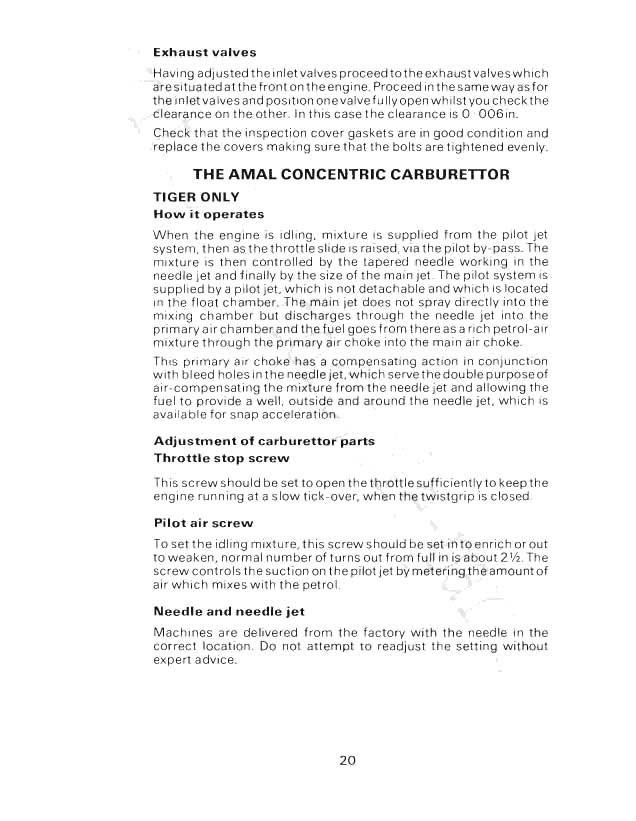 Exhaust valves

Having adjusted the inlet valves proceed to the exhaust valves which are situated at the front on the engine. Proceed in the same way as for the inlet valves and position one valve fully open whilst you check the clearance on the other. In this case the clearance is 0. 006in.

Check that the inspection cover gaskets are in good condition and replace the covers making sure that the bolts are tightened evenly.

THE AMAL CONCENTRIC CARBURETTOR

TIGER ONLY

How it operates

When the engine is idling, mixture is supplied from the pilot jet system, then as the throttle slide is raised, via the pilot by-pass. The mixture is then controlled by the tapered needle working in the needle jet and finally by the size of the main jet. The pilot system is supplied by a pilot jet, which is not detachable and which is located in the float chamber. The main jet does not spray directly into the mixing chamber but discharges through the needle jet into the primary air chamber and the fuel goes from there as a rich petrol-air mixture through the primary air choke into the main air choke.

This primary air choke has a compensating action in conjunction with bleed holes in the needle jet, which serve the double purpose of air-compensating the mixture from the needle jet and allowing the fuel to provide a well, outside and around the needle jet, which is available for snap acceleration.

Adjustment of carburettor parts

Throttle stop screw

This screw should be set to open the throttle sufficiently to keep the engine running at a slow tick-over, when the twistgrip is closed.

Pilot air screw

To set the idling mixture, this screw should be set in to enrich or out to weaken, normal number of turns out from full in is about 2½. The screw controls the suction on the pilot jet by metering the amount of air which mixes with the petrol.

Needle and needle jet

Machines are delivered from the factory with the needle in the correct location. Do not attempt to readjust the setting without expert advice.

20